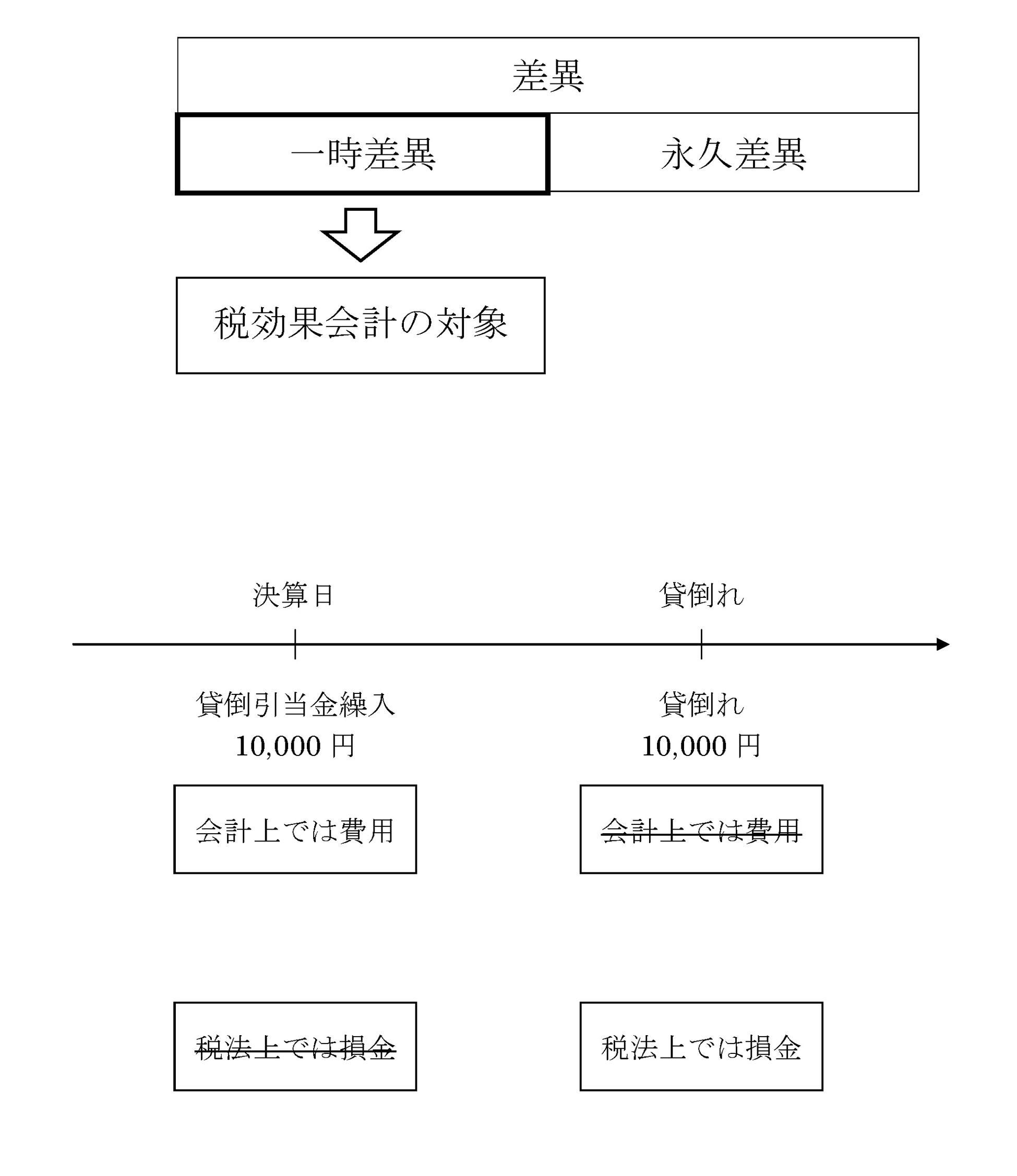 差異

一時差異

永久差異

税効果会計の対象

決算日

貸倒れ

貸倒引当金繰入
10,000 円

貸倒れ
10,000 円

会計上では費用

~~会計上では費用~~

~~税法上では損金~~

税法上では損金